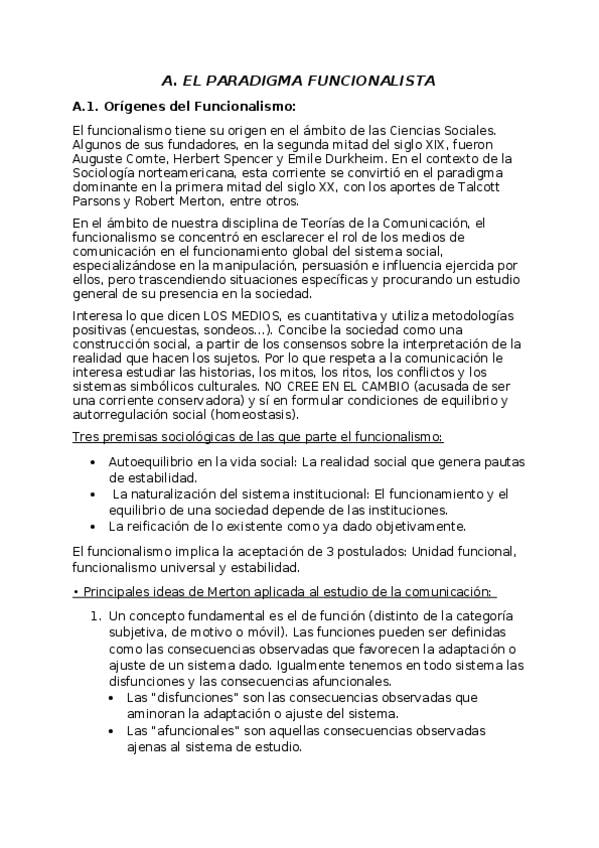 A. EL PARADIGMA FUNCIONALISTA

A.1. Orígenes del Funcionalismo:

El funcionalismo tiene su origen en el ámbito de las Ciencias Sociales. Algunos de sus fundadores, en la segunda mitad del siglo XIX, fueron Auguste Comte, Herbert Spencer y Emile Durkheim. En el contexto de la Sociología norteamericana, esta corriente se convirtió en el paradigma dominante en la primera mitad del siglo XX, con los aportes de Talcott Parsons y Robert Merton, entre otros.

En el ámbito de nuestra disciplina de Teorías de la Comunicación, el funcionalismo se concentró en esclarecer el rol de los medios de comunicación en el funcionamiento global del sistema social, especializándose en la manipulación, persuasión e influencia ejercida por ellos, pero trascendiendo situaciones específicas y procurando un estudio general de su presencia en la sociedad.

Interesa lo que dicen LOS MEDIOS, es cuantitativa y utiliza metodologías positivas (encuestas, sondeos...). Concibe la sociedad como una construcción social, a partir de los consensos sobre la interpretación de la realidad que hacen los sujetos. Por lo que respeta a la comunicación le interesa estudiar las historias, los mitos, los ritos, los conflictos y los sistemas simbólicos culturales. NO CREE EN EL CAMBIO (acusada de ser una corriente conservadora) y sí en formular condiciones de equilibrio y autorregulación social (homeostasis).

Tres premisas sociológicas de las que parte el funcionalismo:

• Autoequilibrio en la vida social: La realidad social que genera pautas de estabilidad.
• La naturalización del sistema institucional: El funcionamiento y el equilibrio de una sociedad depende de las instituciones.
• La reificación de lo existente como ya dado objetivamente.

El funcionalismo implica la aceptación de 3 postulados: Unidad funcional, funcionalismo universal y estabilidad.

• Principales ideas de Merton aplicada al estudio de la comunicación:

1. Un concepto fundamental es el de función (distinto de la categoría subjetiva, de motivo o móvil). Las funciones pueden ser definidas como las consecuencias observadas que favorecen la adaptación o ajuste de un sistema dado. Igualmente tenemos en todo sistema las disfunciones y las consecuencias afuncionales.
• Las "disfunciones" son las consecuencias observadas que aminoran la adaptación o ajuste del sistema.
• Las "afuncionales" son aquellas consecuencias observadas ajenas al sistema de estudio.